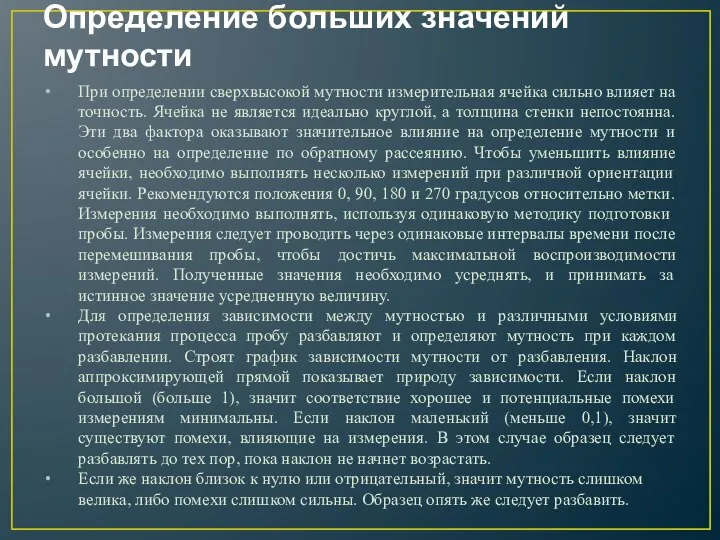 Определение больших значений мутности

• При определении сверхвысокой мутности измерительная ячейка сильно влияет на точность. Ячейка не является идеально круглой, а толщина стенки непостоянна. Эти два фактора оказывают значительное влияние на определение мутности и особенно на определение по обратному рассеянию. Чтобы уменьшить влияние ячейки, необходимо выполнять несколько измерений при различной ориентации ячейки. Рекомендуются положения 0, 90, 180 и 270 градусов относительно метки. Измерения необходимо выполнять, используя одинаковую методику подготовки пробы. Измерения следует проводить через одинаковые интервалы времени после перемешивания пробы, чтобы достичь максимальной воспроизводимости измерений. Полученные значения необходимо усреднять, и принимать за истинное значение усредненную величину.

• Для определения зависимости между мутностью и различными условиями протекания процесса пробу разбавляют и определяют мутность при каждом разбавлении. Строят график зависимости мутности от разбавления. Наклон аппроксимирующей прямой показывает природу зависимости. Если наклон большой (больше 1), значит соответствие хорошее и потенциальные помехи измерениям минимальны. Если наклон маленький (меньше 0,1), значит существуют помехи, влияющие на измерения. В этом случае образец следует разбавлять до тех пор, пока наклон не начнет возрастать.

• Если же наклон близок к нулю или отрицательный, значит мутность слишком велика, либо помехи слишком сильны. Образец опять же следует разбавить.